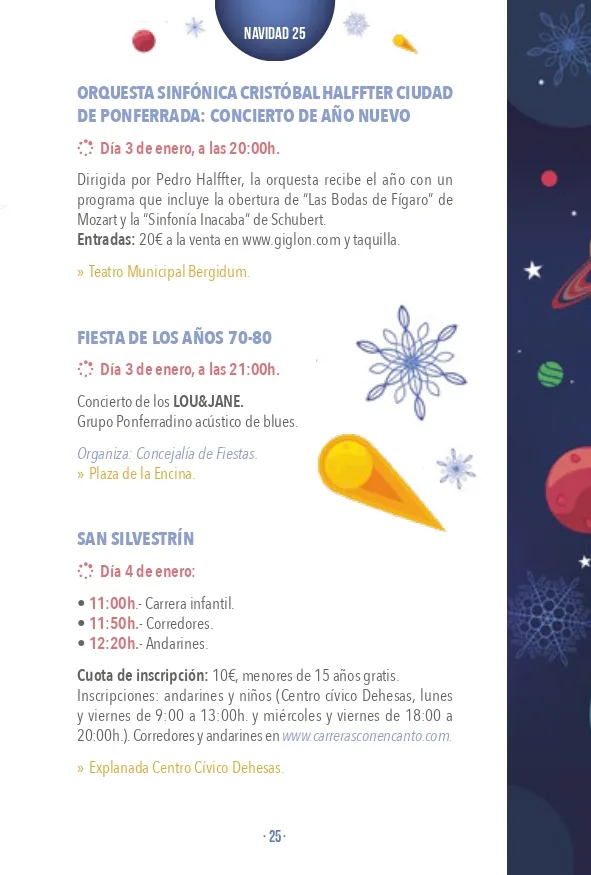 NAVIDAD 25

ORQUESTA SINFÓNICA CRISTÓBAL HALFFTER CIUDAD DE PONFERRADA: CONCIERTO DE AÑO NUEVO

Día 3 de enero, a las 20:00h.

Dirigida por Pedro Halffter, la orquesta recibe el año con un programa que incluye la obertura de "Las Bodas de Fígaro" de Mozart y la "Sinfonía Inacaba" de Schubert.
Entradas: 20€ a la venta en www.giglon.com y taquilla.

» Teatro Municipal Bergidum.

FIESTA DE LOS AÑOS 70-80

Día 3 de enero, a las 21:00h.

Concierto de los LOU&JANE.
Grupo Ponferradino acústico de blues.

Organiza: Concejalía de Fiestas.
» Plaza de la Encina.

SAN SILVESTRÍN

Día 4 de enero:

• 11:00h.- Carrera infantil.
• 11:50h.- Corredores.
• 12:20h.- Andarines.

Cuota de inscripción: 10€, menores de 15 años gratis.
Inscripciones: andarines y niños (Centro cívico Dehesas, lunes y viernes de 9:00 a 13:00h. y miércoles y viernes de 18:00 a 20:00h.). Corredores y andarines en www.carrerasconencanto.com.

» Explanada Centro Cívico Dehesas.

· 25 ·